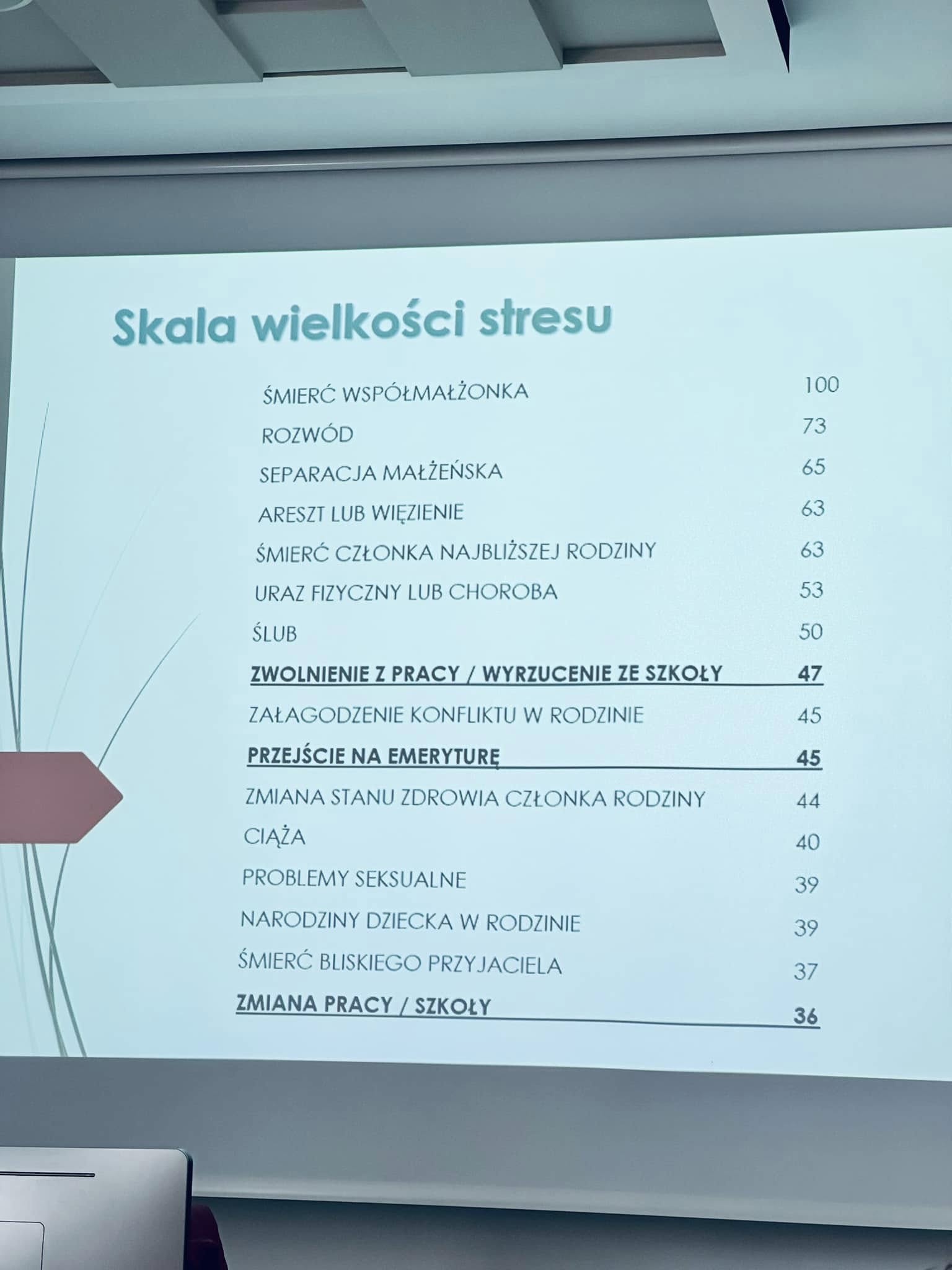 Skala wielkości stresu

ŚMIERĆ WSPÓŁMAŁŻONKA 100
ROZWÓD 73
SEPARACJA MAŁŻEŃSKA 65
ARESZT LUB WIĘZIENIE 63
ŚMIERĆ CZŁONKA NAJBLIŻSZEJ RODZINY 63
URAZ FIZYCZNY LUB CHOROBA 53
ŚLUB 50
ZWOLNIENIE Z PRACY / WYRZUCENIE ZE SZKOŁY 47
ZAŁAGODZENIE KONFLIKTU W RODZINIE 45
PRZEJŚCIE NA EMERYTURĘ 45
ZMIANA STANU ZDROWIA CZŁONKA RODZINY 44
CIĄŻA 40
PROBLEMY SEKSUALNE 39
NARODZINY DZIECKA W RODZINIE 39
ŚMIERĆ BLISKIEGO PRZYJACIELA 37
ZMIANA PRACY / SZKOŁY 36